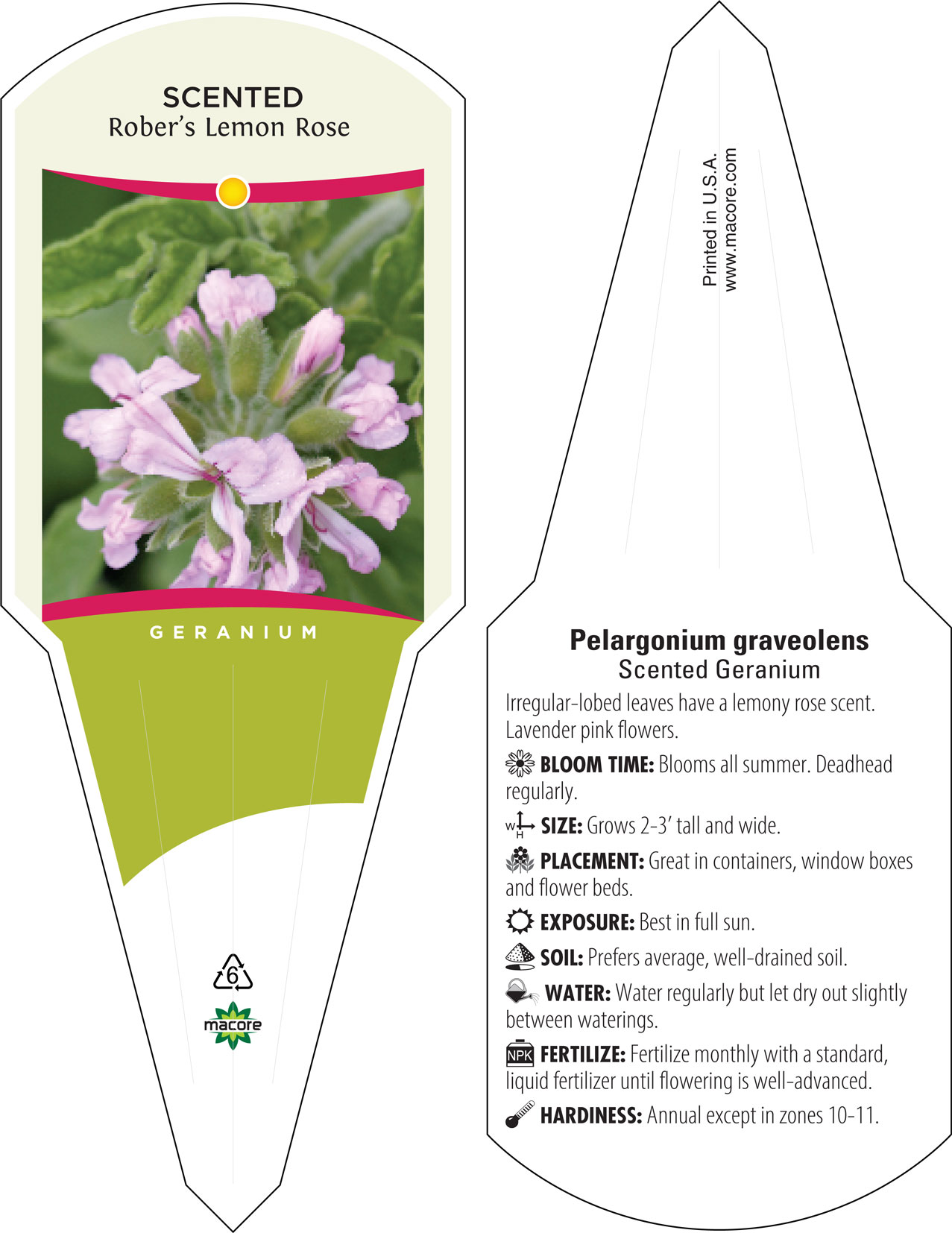 SCENTED
Rober's Lemon Rose

GERANIUM

6

macore

Printed in U.S.A.
www.macore.com

Pelargonium graveolens
Scented Geranium

Irregular-lobed leaves have a lemony rose scent. Lavender pink flowers.

BLOOM TIME: Blooms all summer. Deadhead regularly.

W H SIZE: Grows 2-3' tall and wide.

PLACEMENT: Great in containers, window boxes and flower beds.

EXPOSURE: Best in full sun.

SOIL: Prefers average, well-drained soil.

WATER: Water regularly but let dry out slightly between waterings.

NPK FERTILIZE: Fertilize monthly with a standard, liquid fertilizer until flowering is well-advanced.

HARDINESS: Annual except in zones 10-11.